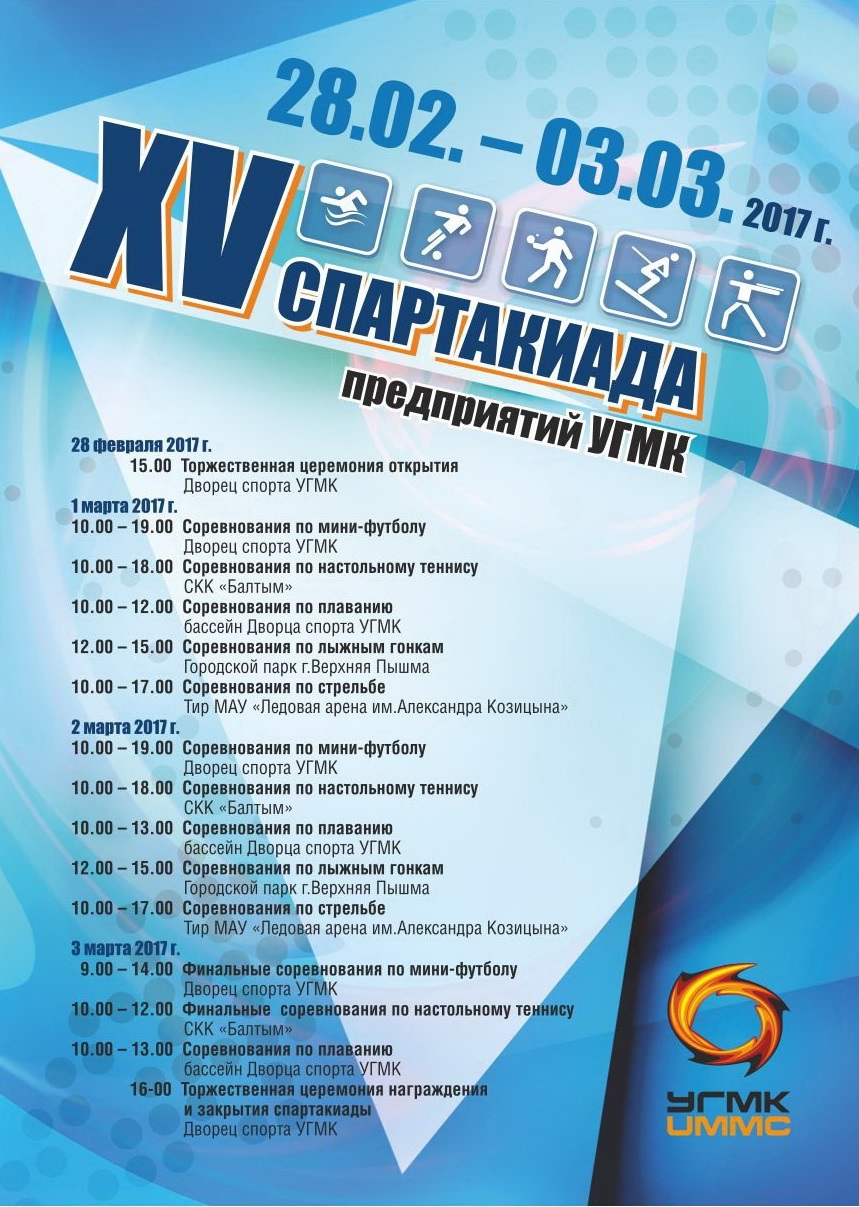 28.02. – 03.03. 2017 г.

XV

СПАРТАКИАДА

предприятий УГМК

28 февраля 2017 г.
15.00 Торжественная церемония открытия
Дворец спорта УГМК

1 марта 2017 г.
10.00 – 19.00 Соревнования по мини-футболу
Дворец спорта УГМК
10.00 – 18.00 Соревнования по настольному теннису
СКК «Балтым»
10.00 – 12.00 Соревнования по плаванию
бассейн Дворца спорта УГМК
12.00 – 15.00 Соревнования по лыжным гонкам
Городской парк г.Верхняя Пышма
10.00 – 17.00 Соревнования по стрельбе
Тир МАУ «Ледовая арена им.Александра Козицына»

2 марта 2017 г.
10.00 – 19.00 Соревнования по мини-футболу
Дворец спорта УГМК
10.00 – 18.00 Соревнования по настольному теннису
СКК «Балтым»
10.00 – 13.00 Соревнования по плаванию
бассейн Дворца спорта УГМК
12.00 – 15.00 Соревнования по лыжным гонкам
Городской парк г.Верхняя Пышма
10.00 – 17.00 Соревнования по стрельбе
Тир МАУ «Ледовая арена им.Александра Козицына»

3 марта 2017 г.
9.00 – 14.00 Финальные соревнования по мини-футболу
Дворец спорта УГМК
10.00 – 12.00 Финальные соревнования по настольному теннису
СКК «Балтым»
10.00 – 13.00 Соревнования по плаванию
бассейн Дворца спорта УГМК
16-00 Торжественная церемония награждения
и закрытия спартакиады
Дворец спорта УГМК

УГМК
UMMC